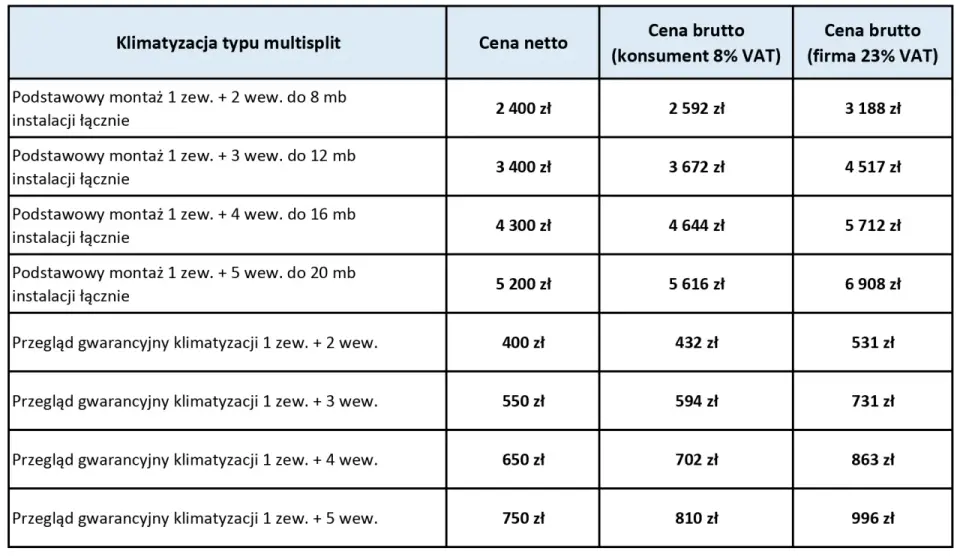 | Klimatyzacja typu multisplit | Cena netto | Cena brutto (konsument 8% VAT) | Cena brutto (firma 23% VAT) |
|---|---|---|---|
| Podstawowy montaż 1 zew. + 2 wew. do 8 mb instalacji łącznie | 2 400 zł | 2 592 zł | 3 188 zł |
| Podstawowy montaż 1 zew. + 3 wew. do 12 mb instalacji łącznie | 3 400 zł | 3 672 zł | 4 517 zł |
| Podstawowy montaż 1 zew. + 4 wew. do 16 mb instalacji łącznie | 4 300 zł | 4 644 zł | 5 712 zł |
| Podstawowy montaż 1 zew. + 5 wew. do 20 mb instalacji łącznie | 5 200 zł | 5 616 zł | 6 908 zł |
| Przegląd gwarancyjny klimatyzacji 1 zew. + 2 wew. | 400 zł | 432 zł | 531 zł |
| Przegląd gwarancyjny klimatyzacji 1 zew. + 3 wew. | 550 zł | 594 zł | 731 zł |
| Przegląd gwarancyjny klimatyzacji 1 zew. + 4 wew. | 650 zł | 702 zł | 863 zł |
| Przegląd gwarancyjny klimatyzacji 1 zew. + 5 wew. | 750 zł | 810 zł | 996 zł |